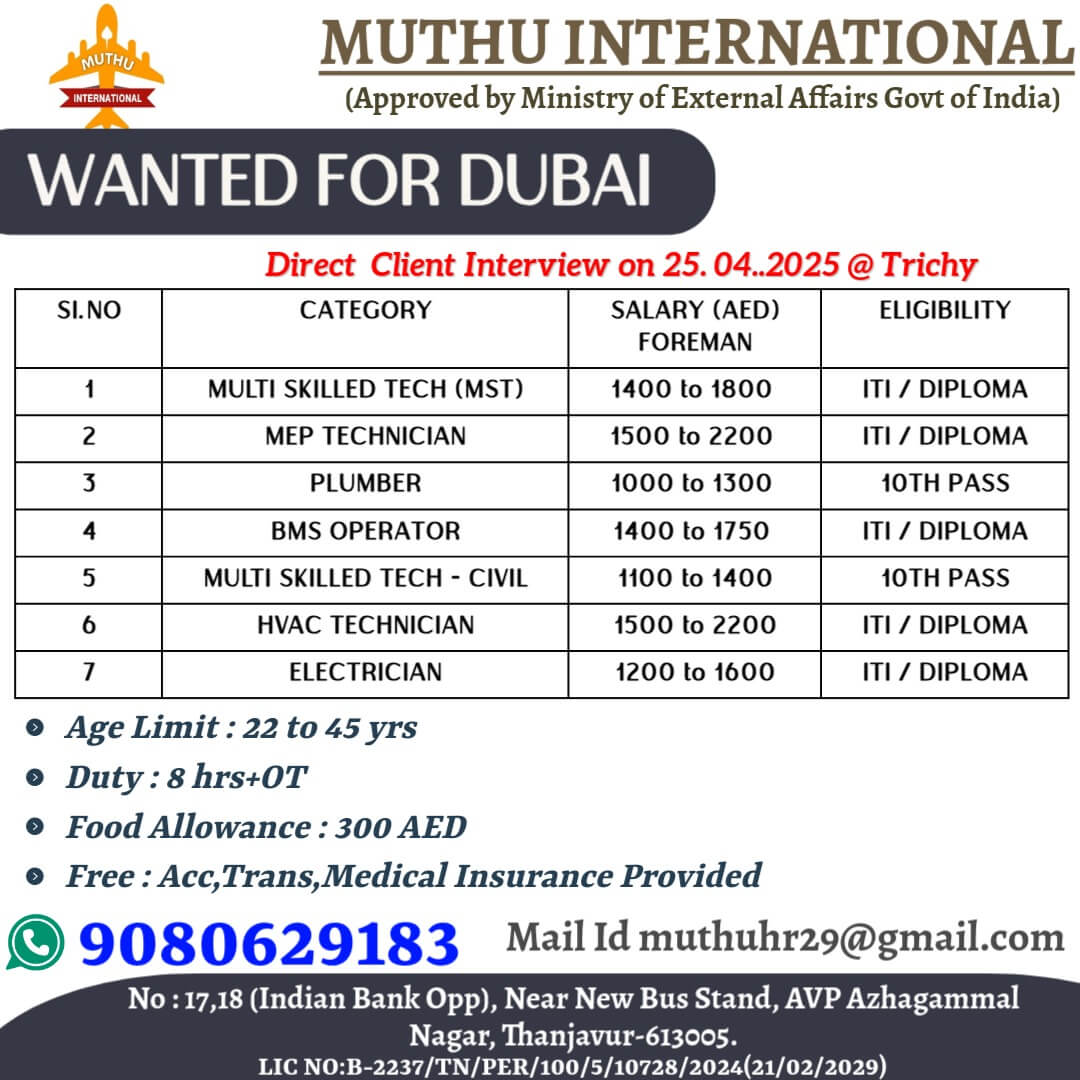 MUTHU
INTERNATIONAL

MUTHU INTERNATIONAL
(Approved by Ministry of External Affairs Govt of India)

WANTED FOR DUBAI

Direct Client Interview on 25. 04..2025 @ Trichy

| SI.NO | CATEGORY | SALARY (AED) FOREMAN | ELIGIBILITY |
|---|---|---|---|
| 1 | MULTI SKILLED TECH (MST) | 1400 to 1800 | ITI / DIPLOMA |
| 2 | MEP TECHNICIAN | 1500 to 2200 | ITI / DIPLOMA |
| 3 | PLUMBER | 1000 to 1300 | 10TH PASS |
| 4 | BMS OPERATOR | 1400 to 1750 | ITI / DIPLOMA |
| 5 | MULTI SKILLED TECH - CIVIL | 1100 to 1400 | 10TH PASS |
| 6 | HVAC TECHNICIAN | 1500 to 2200 | ITI / DIPLOMA |
| 7 | ELECTRICIAN | 1200 to 1600 | ITI / DIPLOMA |

• Age Limit : 22 to 45 yrs
• Duty : 8 hrs+OT
• Food Allowance : 300 AED
• Free : Acc,Trans,Medical Insurance Provided

9080629183
Mail Id muthuhr29@gmail.com

No : 17,18 (Indian Bank Opp), Near New Bus Stand, AVP Azhagammal Nagar, Thanjavur-613005.
LIC NO:B-2237/TN/PER/100/5/10728/2024(21/02/2029)